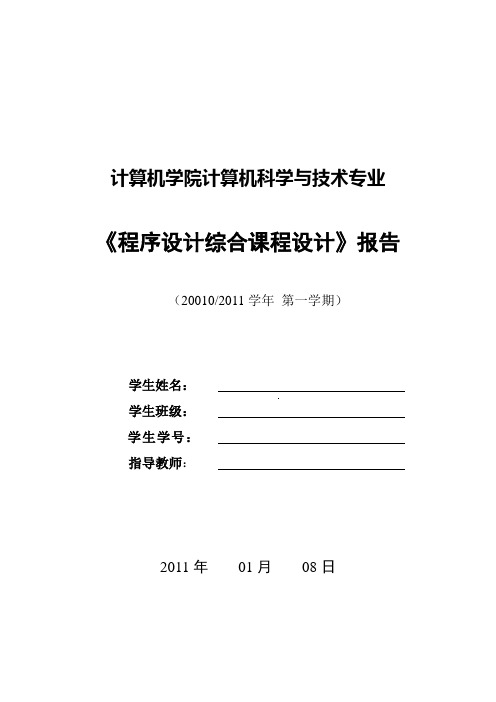 计算机学院计算机科学与技术专业

《程序设计综合课程设计》报告

（20010/2011 学年 第一学期）

学生姓名：

学生班级：

学生学号：

指导教师：

2011 年 01 月 08 日